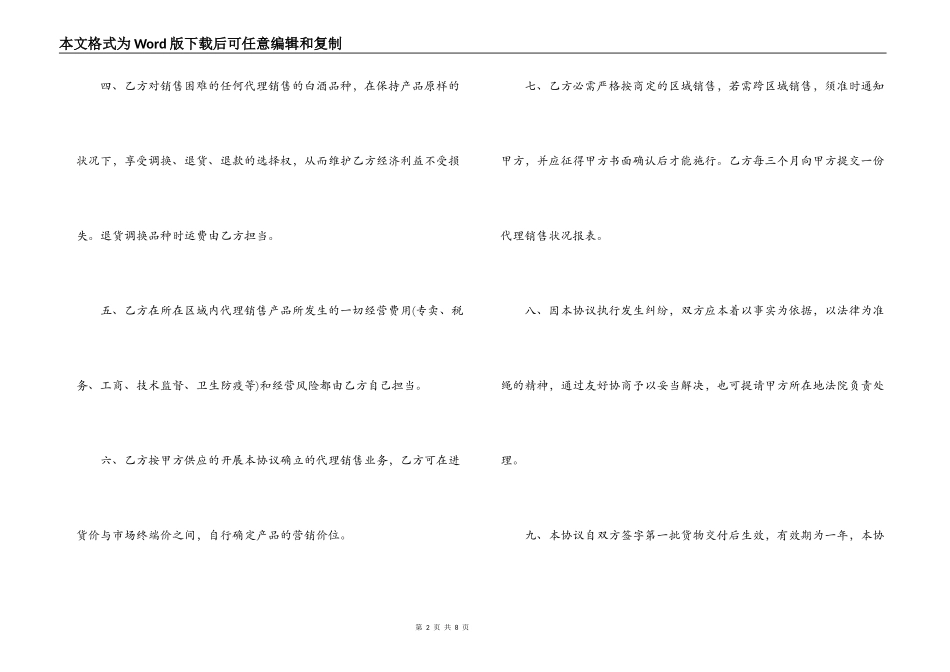 本文格式为Word版下载后可任意编辑和复制

四、乙方对销售困难的任何代理销售的白酒品种，在保持产品原样的状况下，享受调换、退货、退款的选择权，从而维护乙方经济利益不受损失。退货调换品种时运费由乙方担当。

五、乙方在所在区域内代理销售产品所发生的一切经营费用(专卖、税务、工商、技术监督、卫生防疫等)和经营风险都由乙方自己担当。

六、乙方按甲方供应的开展本协议确立的代理销售业务，乙方可在进货价与市场终端价之间，自行确定产品的营销价位。

七、乙方必需严格按商定的区域销售，若需跨区域销售，须准时通知甲方，并应征得甲方书面确认后才能施行。乙方每三个月向甲方提交一份代理销售状况报表。

八、因本协议执行发生纠纷，双方应本着以事实为依据，以法律为准绳的精神，通过友好协商予以妥当解决，也可提请甲方所在地法院负责处理。

九、本协议自双方签字第一批货物交付后生效，有效期为一年，本协

第 2 页 共 8 页